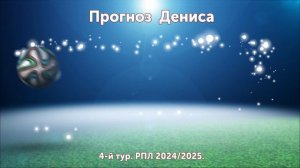 Прогноз Дениса

4-й тур. РПЛ 2024/2025.